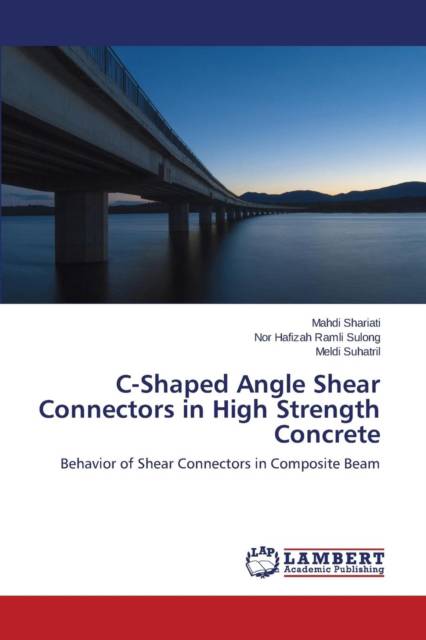 Mahdi Shariati
Nor Hafizah Ramli Sulong
Meldi Suhatril

C-Shaped Angle Shear Connectors in High Strength Concrete

Behavior of Shear Connectors in Composite Beam

LAP
LAMBERT
Academic Publishing